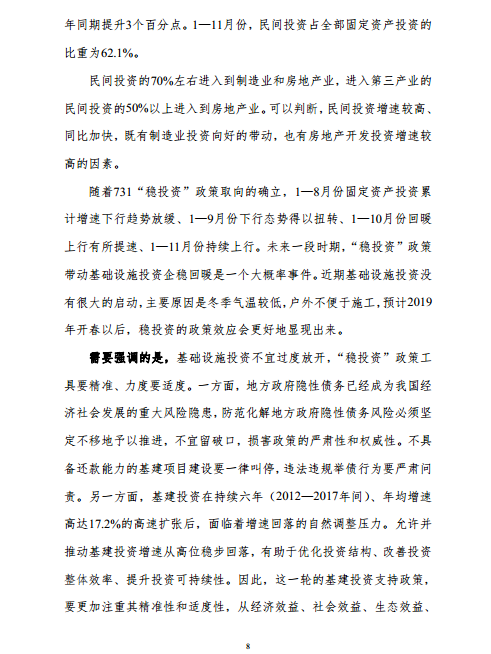 年同期提升3个百分点。1—11月份，民间投资占全部固定资产投资的比重为62.1%。

民间投资的70%左右进入到制造业和房地产业，进入第三产业的民间投资的50%以上进入到房地产业。可以判断，民间投资增速较高、同比加快，既有制造业投资向好的带动，也有房地产开发投资增速较高的因素。

随着731“稳投资”政策取向的确立，1—8月份固定资产投资累计增速下行趋势放缓、1—9月份下行态势得以扭转、1—10月份回暖上行有所提速、1—11月份持续上行。未来一段时期，“稳投资”政策带动基础设施投资企稳回暖是一个大概率事件。近期基础设施投资没有很大的启动，主要原因是冬季气温较低，户外不便于施工，预计2019年开春以后，稳投资的政策效应会更好地显现出来。

需要强调的是，基础设施投资不宜过度放开，“稳投资”政策工具要精准、力度要适度。一方面，地方政府隐性债务已经成为我国经济社会发展的重大风险隐患，防范化解地方政府隐性债务风险必须坚定不移地予以推进，不宜留破口，损害政策的严肃性和权威性。不具备还款能力的基建项目建设要一律叫停，违法违规举债行为要严肃问责。另一方面，基建投资在持续六年（2012—2017年间）、年均增速高达17.2%的高速扩张后，面临着增速回落的自然调整压力。允许并推动基建投资增速从高位稳步回落，有助于优化投资结构、改善投资整体效率、提升投资可持续性。因此，这一轮的基建投资支持政策，要更加注重其精准性和适度性，从经济效益、社会效益、生态效益、

8